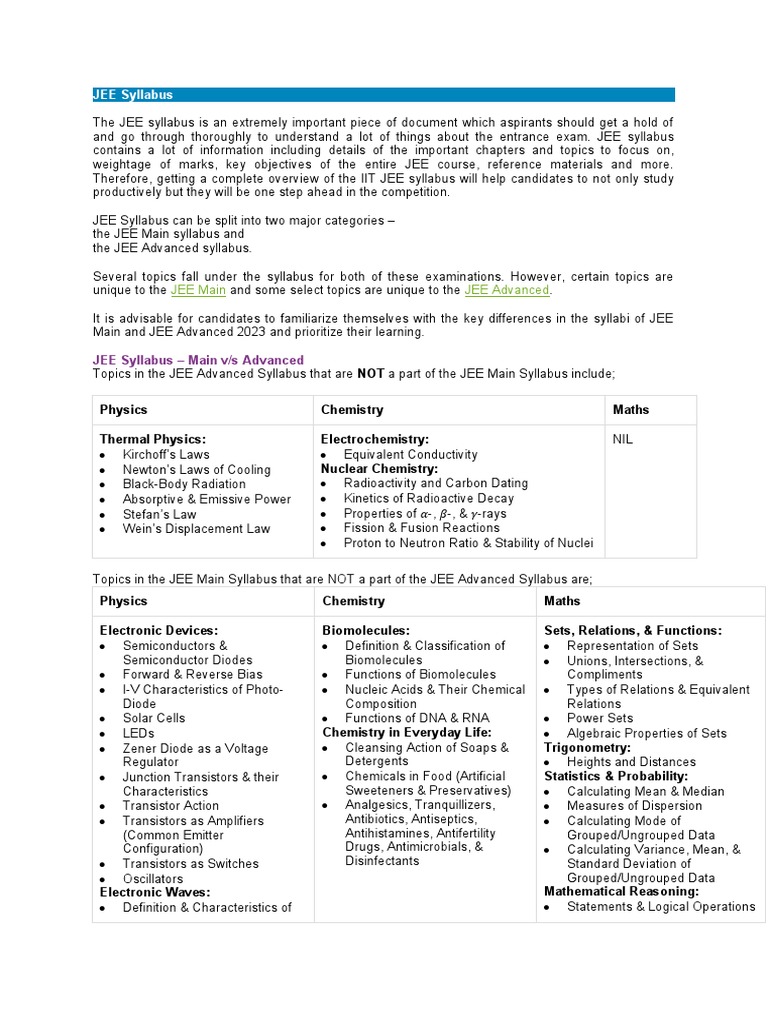 JEE Syllabus

The JEE syllabus is an extremely important piece of document which aspirants should get a hold of and go through thoroughly to understand a lot of things about the entrance exam. JEE syllabus contains a lot of information including details of the important chapters and topics to focus on, weightage of marks, key objectives of the entire JEE course, reference materials and more. Therefore, getting a complete overview of the IIT JEE syllabus will help candidates to not only study productively but they will be one step ahead in the competition.

JEE Syllabus can be split into two major categories –
the JEE Main syllabus and
the JEE Advanced syllabus.

Several topics fall under the syllabus for both of these examinations. However, certain topics are unique to the JEE Main and some select topics are unique to the JEE Advanced.

It is advisable for candidates to familiarize themselves with the key differences in the syllabi of JEE Main and JEE Advanced 2023 and prioritize their learning.

JEE Syllabus – Main v/s Advanced
Topics in the JEE Advanced Syllabus that are NOT a part of the JEE Main Syllabus include;

| Physics | Chemistry | Maths |
|---|---|---|
| Thermal Physics: • Kirchoff's Laws • Newton's Laws of Cooling • Black-Body Radiation • Absorptive & Emissive Power • Stefan's Law • Wein's Displacement Law | Electrochemistry: • Equivalent Conductivity Nuclear Chemistry: • Radioactivity and Carbon Dating • Kinetics of Radioactive Decay • Properties of $\alpha$-, $\beta$-, & $\gamma$-rays • Fission & Fusion Reactions • Proton to Neutron Ratio & Stability of Nuclei | NIL |

Topics in the JEE Main Syllabus that are NOT a part of the JEE Advanced Syllabus are;

| Physics | Chemistry | Maths |
|---|---|---|
| Electronic Devices: • Semiconductors & Semiconductor Diodes • Forward & Reverse Bias • I-V Characteristics of Photo-Diode • Solar Cells • LEDs • Zener Diode as a Voltage Regulator • Junction Transistors & their Characteristics • Transistor Action • Transistors as Amplifiers (Common Emitter Configuration) • Transistors as Switches • Oscillators Electronic Waves: • Definition & Characteristics of | Biomolecules: • Definition & Classification of Biomolecules • Functions of Biomolecules • Nucleic Acids & Their Chemical Composition • Functions of DNA & RNA Chemistry in Everyday Life: • Cleansing Action of Soaps & Detergents • Chemicals in Food (Artificial Sweeteners & Preservatives) • Analgesics, Tranquillizers, Antibiotics, Antiseptics, Antihistamines, Antifertility Drugs, Antimicrobials, & Disinfectants | Sets, Relations, & Functions: • Representation of Sets • Unions, Intersections, & Compliments • Types of Relations & Equivalent Relations • Power Sets • Algebraic Properties of Sets Trigonometry: • Heights and Distances Statistics & Probability: • Calculating Mean & Median • Measures of Dispersion • Calculating Mode of Grouped/Ungrouped Data • Calculating Variance, Mean, & Standard Deviation of Grouped/Ungrouped Data Mathematical Reasoning: • Statements & Logical Operations |